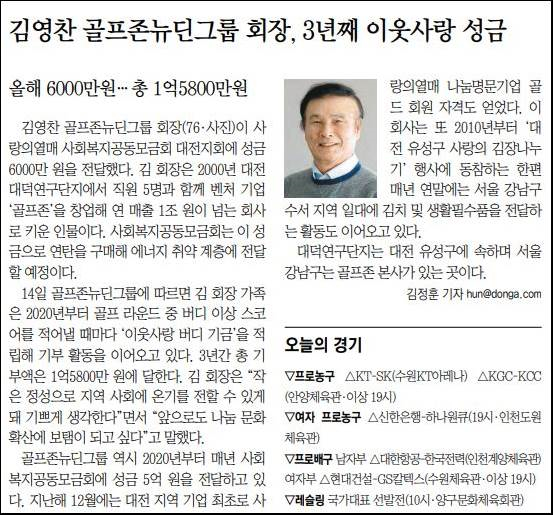 김영찬 골프존뉴딘그룹 회장, 3년째 이웃사랑 성금

올해 6000만원… 총 1억5800만원

김영찬 골프존뉴딘그룹 회장(76·사진)이 사랑의열매 사회복지공동모금회 대전지회에 성금 6000만 원을 전달했다. 김 회장은 2000년 대전 대덕연구단지에서 직원 5명과 함께 벤처 기업 '골프존'을 창업해 연 매출 1조 원이 넘는 회사로 키운 인물이다. 사회복지공동모금회는 이 성금으로 연탄을 구매해 에너지 취약 계층에 전달할 예정이다.

14일 골프존뉴딘그룹에 따르면 김 회장 가족은 2020년부터 골프 라운드 중 버디 이상 스코어를 적어낼 때마다 '이웃사랑 버디 기금'을 적립해 기부 활동을 이어오고 있다. 3년간 총 기부액은 1억5800만 원에 달한다. 김 회장은 "작은 정성으로 지역 사회에 온기를 전할 수 있게 돼 기쁘게 생각한다"면서 "앞으로도 나눔 문화 확산에 보탬이 되고 싶다"고 말했다.

골프존뉴딘그룹 역시 2020년부터 매년 사회복지공동모금회에 성금 5억 원을 전달하고 있다. 지난해 12월에는 대전 지역 기업 최초로 사랑의열매 나눔명문기업 골드 회원 자격도 얻었다. 이 회사는 또 2010년부터 '대전 유성구 사랑의 김장나누기' 행사에 동참하는 한편 매년 연말에는 서울 강남구 수서 지역 일대에 김치 및 생활필수품을 전달하는 활동도 이어오고 있다.

대덕연구단지는 대전 유성구에 속하며 서울 강남구는 골프존 본사가 있는 곳이다.

김정훈 기자 hun@donga.com

오늘의 경기

▽프로농구 △KT-SK(수원KT아레나) △KGC-KCC(안양체육관·이상 19시)
▽여자 프로농구 △신한은행-하나원큐(19시·인천도원체육관)
▽프로배구 남자부 △대한항공-한국전력(인천계양체육관) 여자부 △현대건설-GS칼텍스(수원체육관·이상 19시)
▽레슬링 국가대표 선발전(10시·양구문화체육회관)